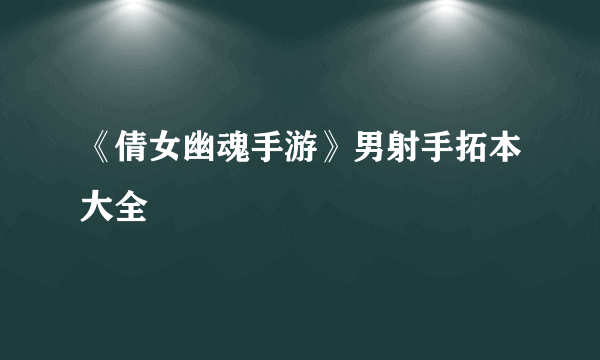 《倩女幽魂手游》男射手拓本大全